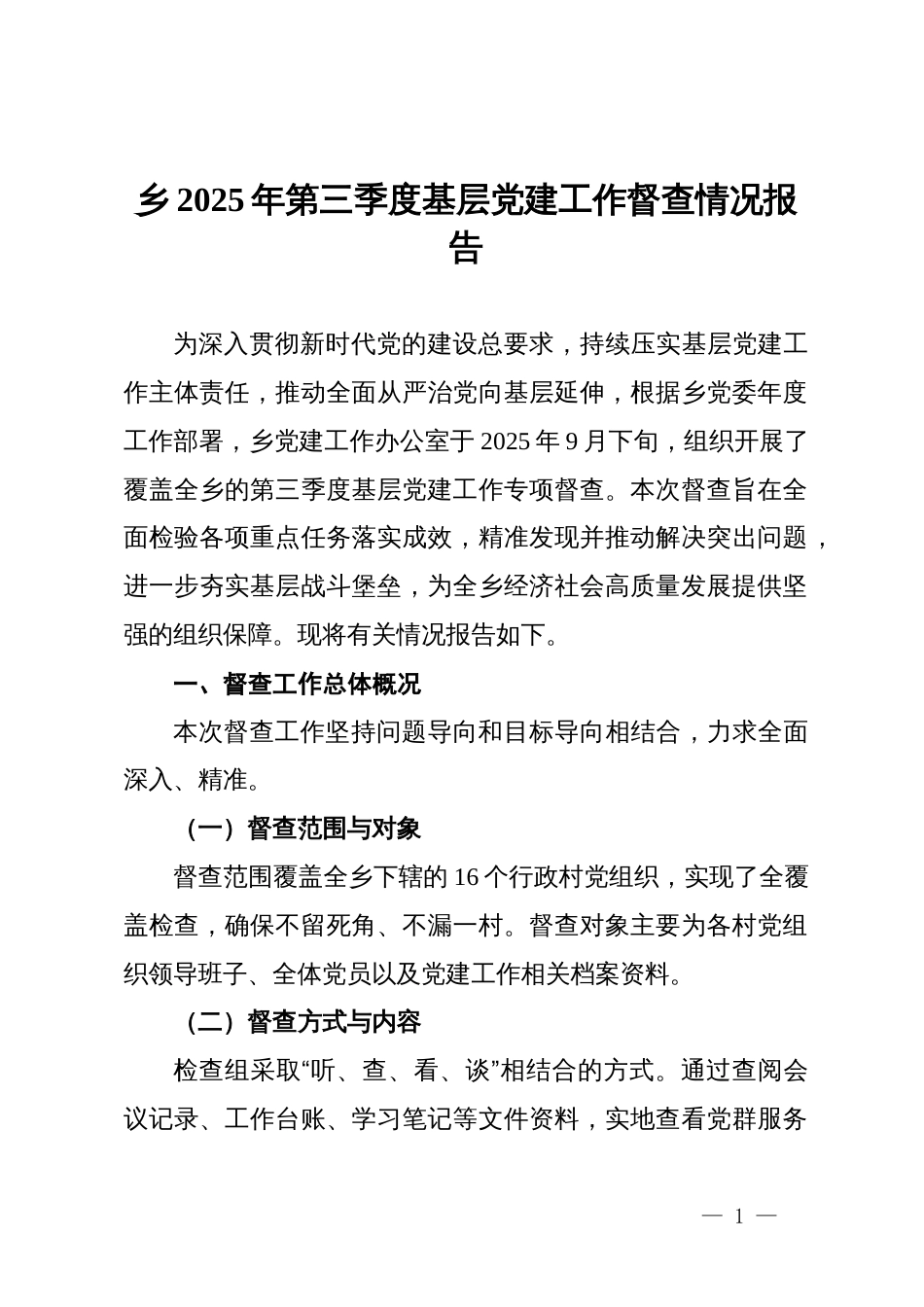 乡 2025 年第三季度基层党建工作督查情况报告

为深入贯彻新时代党的建设总要求，持续压实基层党建工作主体责任，推动全面从严治党向基层延伸，根据乡党委年度工作部署，乡党建工作办公室于 2025 年 9 月下旬，组织开展了覆盖全乡的第三季度基层党建工作专项督查。本次督查旨在全面检验各项重点任务落实成效，精准发现并推动解决突出问题，进一步夯实基层战斗堡垒，为全乡经济社会高质量发展提供坚强的组织保障。现将有关情况报告如下。

一、督查工作总体概况

本次督查工作坚持问题导向和目标导向相结合，力求全面深入、精准。

（一）督查范围与对象

督查范围覆盖全乡下辖的 16 个行政村党组织，实现了全覆盖检查，确保不留死角、不漏一村。督查对象主要为各村党组织领导班子、全体党员以及党建工作相关档案资料。

（二）督查方式与内容

检查组采取“听、查、看、谈”相结合的方式。通过查阅会议记录、工作台账、学习笔记等文件资料，实地查看党群服务

— 1 —